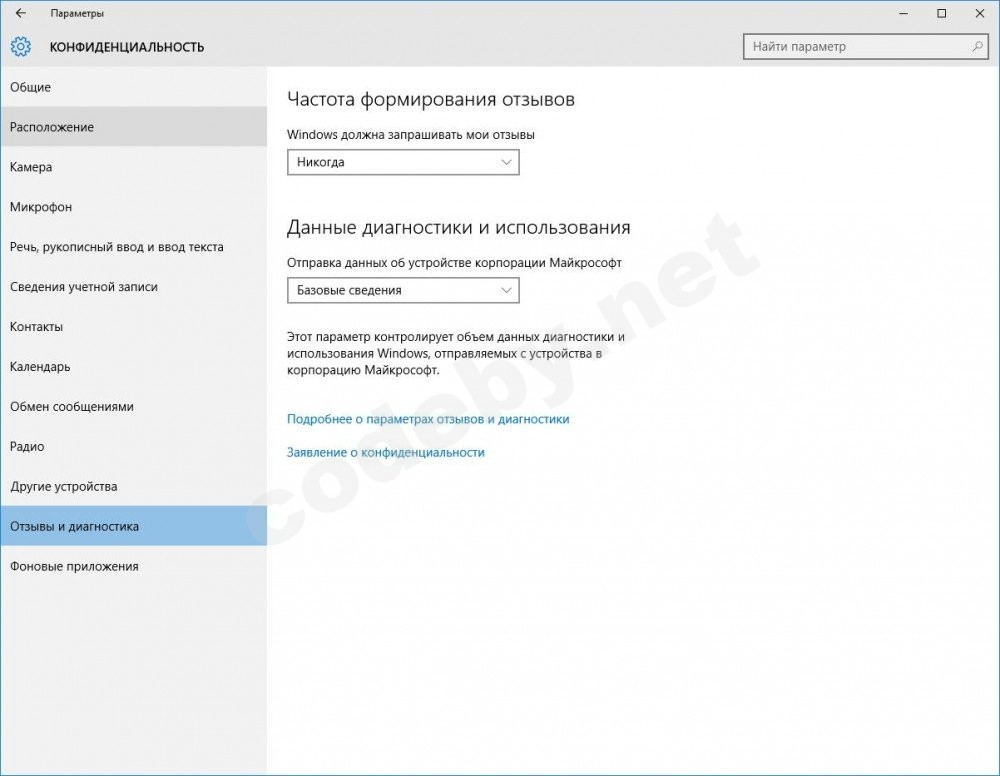 Параметры

КОНФИДЕНЦИАЛЬНОСТЬ

Найти параметр

Общие
Расположение
Камера
Микрофон
Речь, рукописный ввод и ввод текста
Сведения учетной записи
Контакты
Календарь
Обмен сообщениями
Радио
Другие устройства
Отзывы и диагностика
Фоновые приложения

Частота формирования отзывов

Windows должна запрашивать мои отзывы

Никогда

Данные диагностики и использования

Отправка данных об устройстве корпорации Майкрософт

Базовые сведения

Этот параметр контролирует объем данных диагностики и использования Windows, отправляемых с устройства в корпорацию Майкрософт.

Подробнее о параметрах отзывов и диагностики

Заявление о конфиденциальности

codeby.net